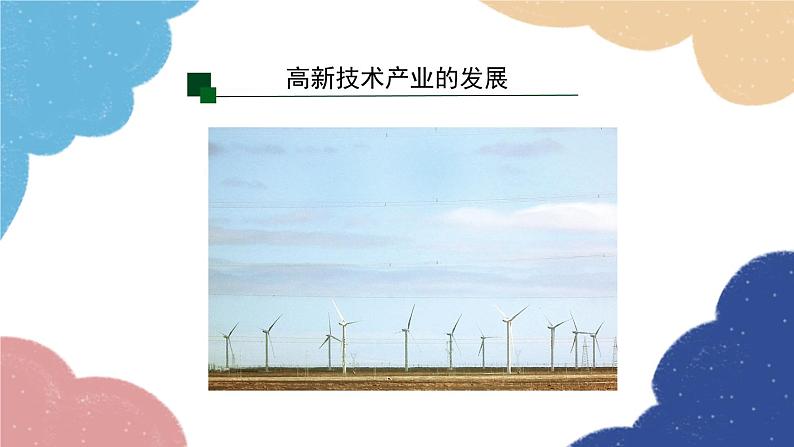 高新技术产业的发展